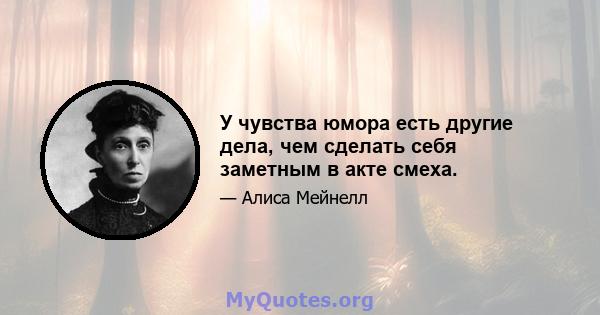 У чувства юмора есть другие дела, чем сделать себя заметным в акте смеха.

— Алиса Мейнелл

MyQuotes.org